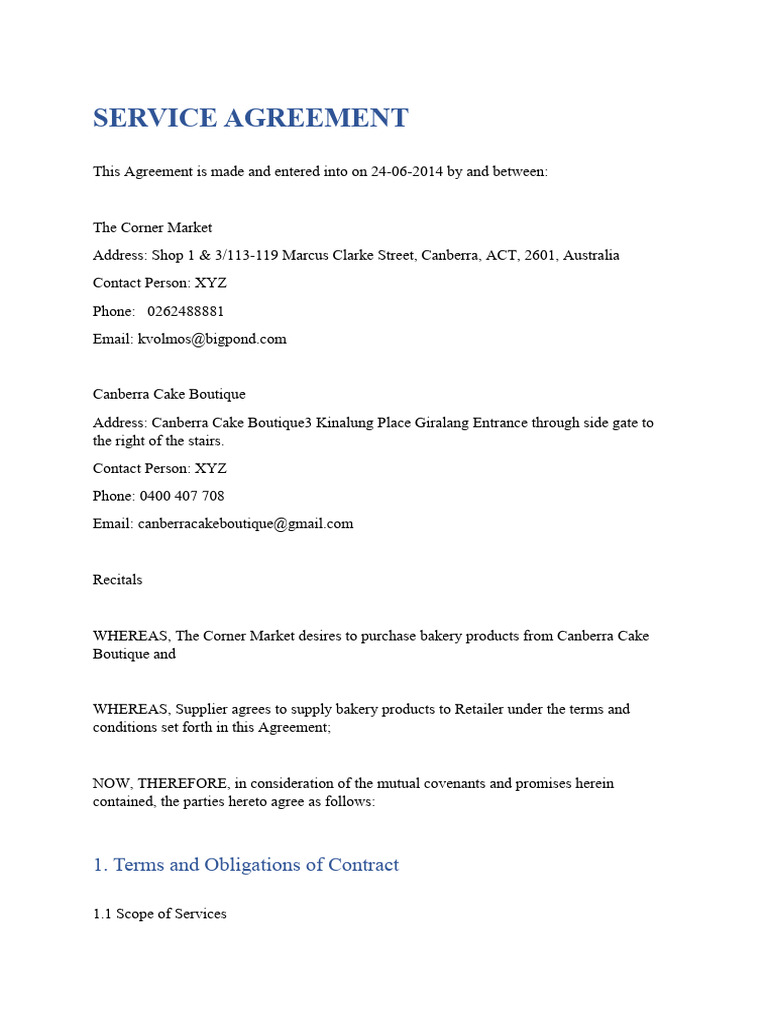 SERVICE AGREEMENT

This Agreement is made and entered into on 24-06-2014 by and between:

The Corner Market

Address: Shop 1 & 3/113-119 Marcus Clarke Street, Canberra, ACT, 2601, Australia

Contact Person: XYZ

Phone: 0262488881

Email: kvolmos@bigpond.com

Canberra Cake Boutique

Address: Canberra Cake Boutique3 Kinalung Place Giralang Entrance through side gate to the right of the stairs.

Contact Person: XYZ

Phone: 0400 407 708

Email: canberracakeboutique@gmail.com

Recitals

WHEREAS, The Corner Market desires to purchase bakery products from Canberra Cake Boutique and

WHEREAS, Supplier agrees to supply bakery products to Retailer under the terms and conditions set forth in this Agreement;

NOW, THEREFORE, in consideration of the mutual covenants and promises herein contained, the parties hereto agree as follows:

1. Terms and Obligations of Contract

1.1 Scope of Services